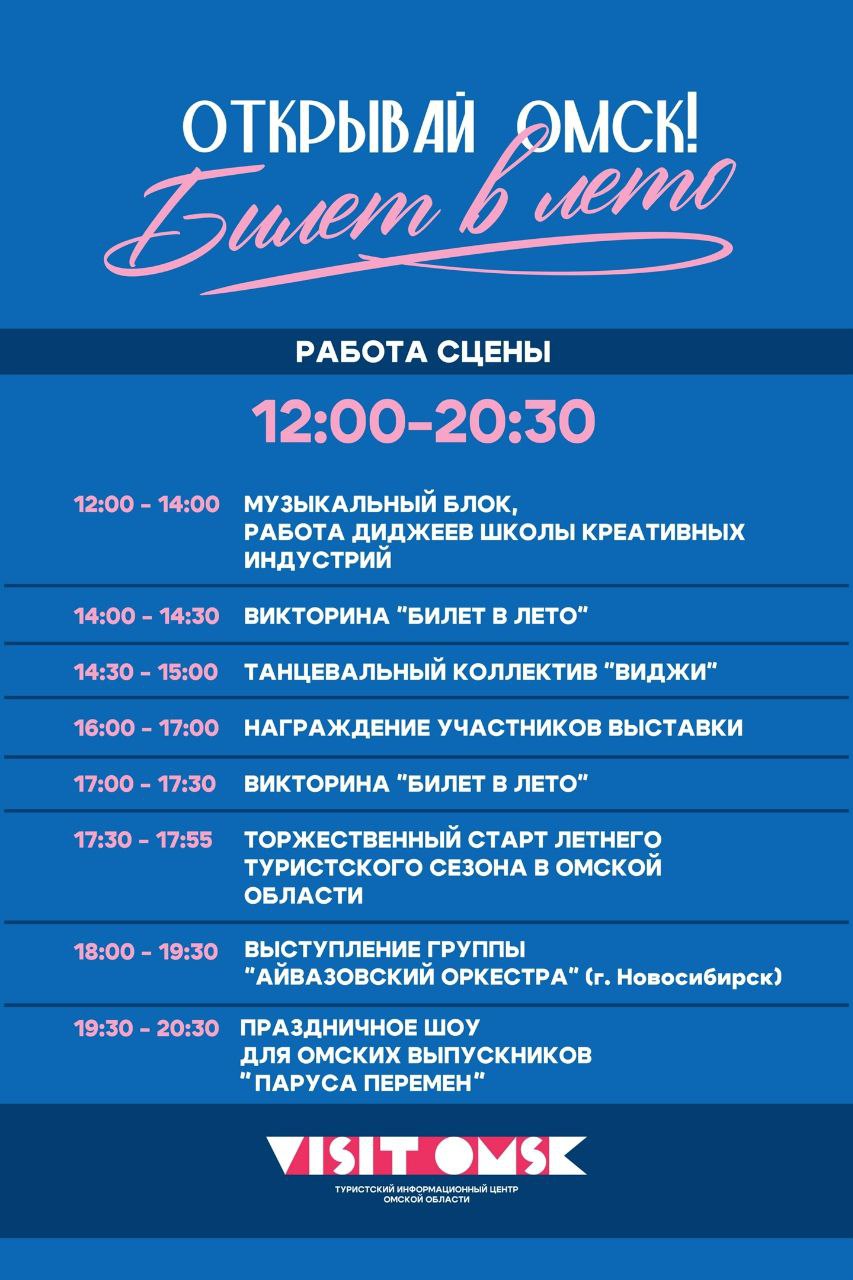 ОТКРЫВАЙ ОМСК!
Билет в лето

РАБОТА СЦЕНЫ

12:00-20:30

12:00 - 14:00 МУЗЫКАЛЬНЫЙ БЛОК, РАБОТА ДИДЖЕЕВ ШКОЛЫ КРЕАТИВНЫХ ИНДУСТРИЙ

14:00 - 14:30 ВИКТОРИНА "БИЛЕТ В ЛЕТО"

14:30 - 15:00 ТАНЦЕВАЛЬНЫЙ КОЛЛЕКТИВ "ВИДЖИ"

16:00 - 17:00 НАГРАЖДЕНИЕ УЧАСТНИКОВ ВЫСТАВКИ

17:00 - 17:30 ВИКТОРИНА "БИЛЕТ В ЛЕТО"

17:30 - 17:55 ТОРЖЕСТВЕННЫЙ СТАРТ ЛЕТНЕГО ТУРИСТСКОГО СЕЗОНА В ОМСКОЙ ОБЛАСТИ

18:00 - 19:30 ВЫСТУПЛЕНИЕ ГРУППЫ "АЙВАЗОВСКИЙ ОРКЕСТРА" (г. Новосибирск)

19:30 - 20:30 ПРАЗДНИЧНОЕ ШОУ ДЛЯ ОМСКИХ ВЫПУСКНИКОВ "ПАРУСА ПЕРЕМЕН"

VISIT OMSK
ТУРИСТСКИЙ ИНФОРМАЦИОННЫЙ ЦЕНТР ОМСКОЙ ОБЛАСТИ